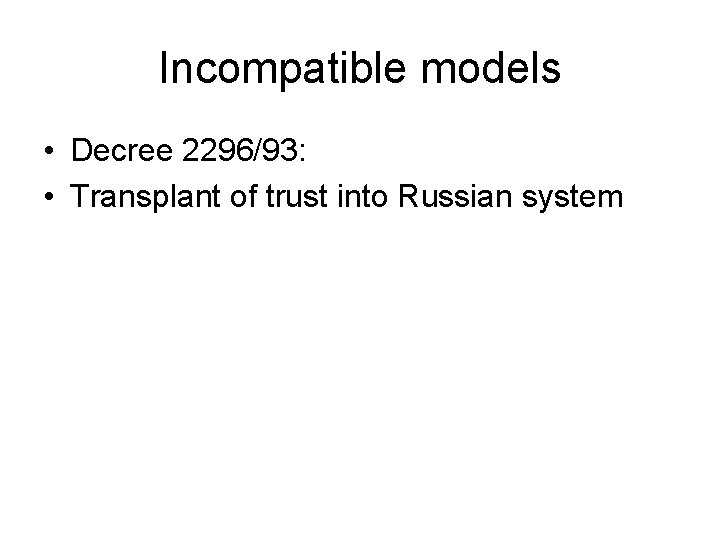 Incompatible models

• Decree 2296/93:
• Transplant of trust into Russian system